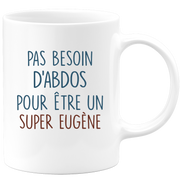 PAS BESOIN D'ABDOS POUR ÊTRE UN SUPER EUGÈNE